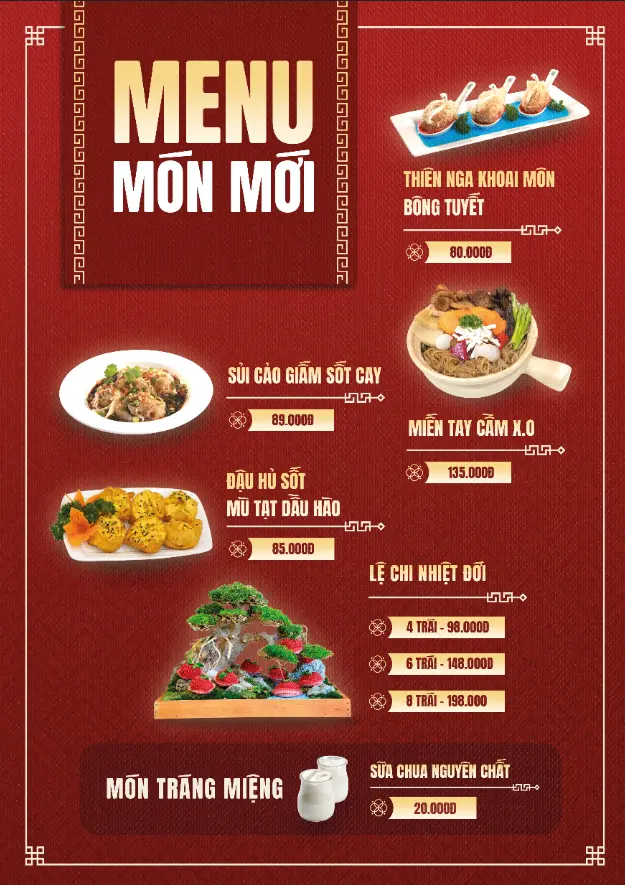 MENU
MÓN MỚI

THIÊN NGA KHOAI MÔN
BÔNG TUYẾT

80.000Đ

SỦI CẢO GIẤM SỐT CAY

89.000Đ

MIẾN TAY CẦM X.O

135.000Đ

ĐẬU HỦ SỐT
MÙ TẠT DẦU HÀO

85.000Đ

LỆ CHI NHIỆT ĐỚI

4 TRÁI - 98.000Đ

6 TRÁI - 148.000Đ

8 TRÁI - 198.000

MÓN TRÁNG MIỆNG

SỮA CHUA NGUYÊN CHẤT

20.000Đ